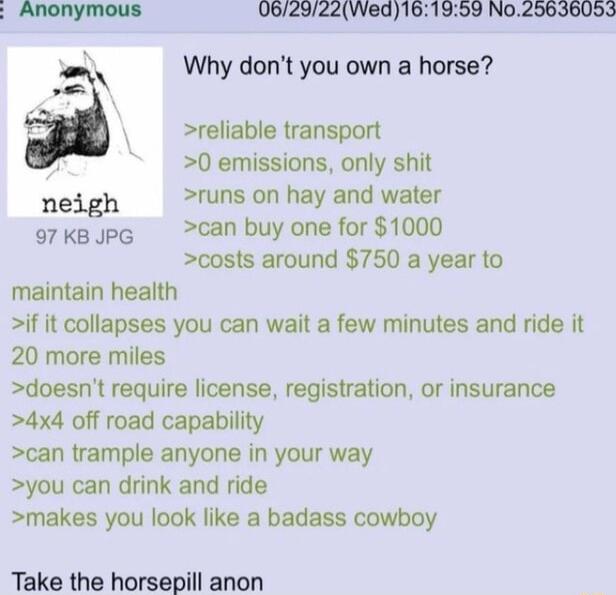 Anonymous 06/29/22(Wed)16:19:59 No.25636053

neigh

97 KB JPG

Why don't you own a horse?

>reliable transport
>0 emissions, only shit
>runs on hay and water
>can buy one for $1000
>costs around $750 a year to maintain health
>if it collapses you can wait a few minutes and ride it 20 more miles
>doesn't require license, registration, or insurance
>4x4 off road capability
>can trample anyone in your way
>you can drink and ride
>makes you look like a badass cowboy

Take the horsepill anon